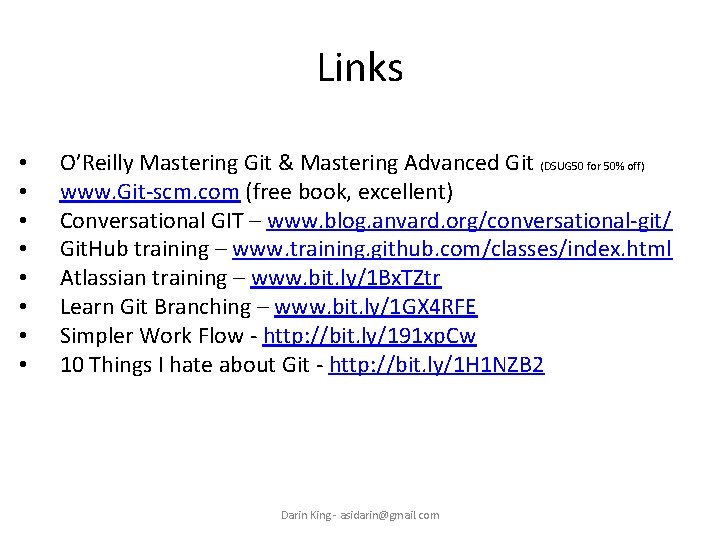 Links

• O'Reilly Mastering Git & Mastering Advanced Git (DSUG50 for 50% off)
• www.Git-scm.com (free book, excellent)
• Conversational GIT – www.blog.anvard.org/conversational-git/
• GitHub training – www.training.github.com/classes/index.html
• Atlassian training – www.bit.ly/1BxTZtr
• Learn Git Branching – www.bit.ly/1GX4RFE
• Simpler Work Flow - http://bit.ly/191xpCw
• 10 Things I hate about Git - http://bit.ly/1H1NZB2

Darin King - asidarin@gmail.com